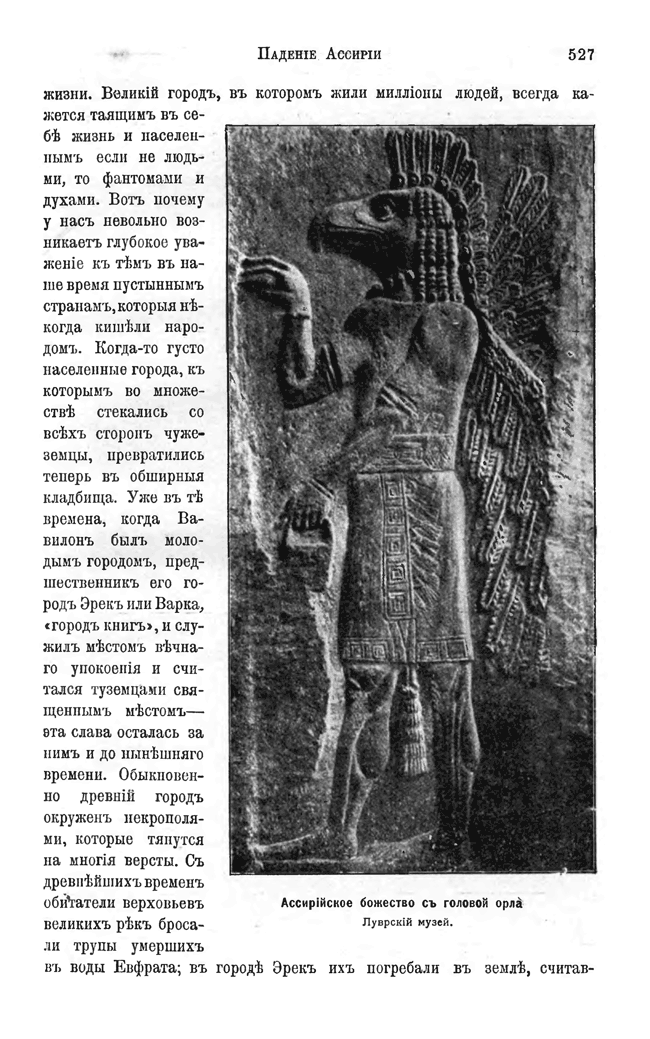 Паденіе Ассиріи

527

жизни. Великій городъ, въ которомъ жили милліоны людей, всегда кажется таящимъ въ себѣ жизнь и населеннымъ если не людьми, то фантомами и духами. Вотъ почему у насъ невольно возникаетъ глубокое уваженіе къ тѣмъ въ наше время пустыннымъ странамъ, которыя нѣкогда кишѣли народомъ. Когда-то густо населенные города, къ которымъ во множествѣ стекались со всѣхъ сторонъ чужеземцы, превратились теперь въ обширныя кладбища. Уже въ тѣ времена, когда Вавилонъ былъ молодымъ городомъ, предшественникъ его городъ Эрекъ или Варка, «городъ книгъ», и служилъ мѣстомъ вѣчнаго упокоенія и считался туземцами священнымъ мѣстомъ— эта слава осталась за нимъ и до нынѣшняго времени. Обыкновенно древній городъ окруженъ некрополями, которые тянутся на многія версты. Съ древнѣйшихъ временъ обитатели верховьевъ великихъ рѣкъ бросали трупы умершихъ въ воды Евфрата; въ городѣ Эрекъ ихъ погребали въ землѣ, считав-

Ассирійское божество съ головой орла
Луврскій музей.